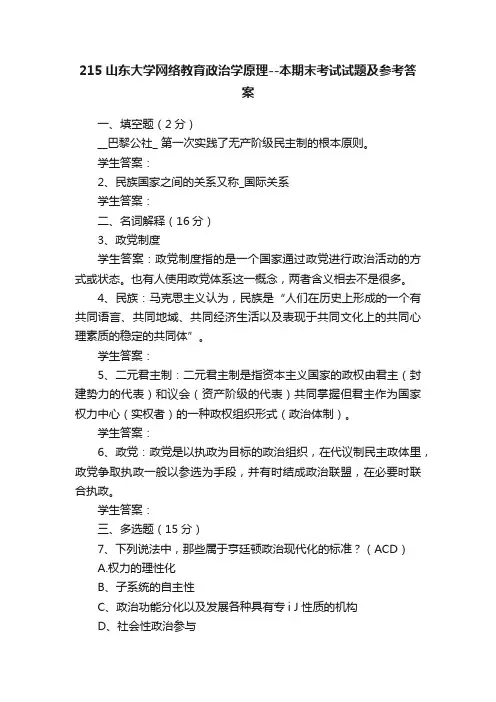 215 山东大学网络教育政治学原理--本期末考试试题及参考答案

一、填空题（2 分）

__巴黎公社_ 第一次实践了无产阶级民主制的根本原则。

学生答案：

2、民族国家之间的关系又称_国际关系

学生答案：

二、名词解释（16 分）

3、政党制度

学生答案：政党制度指的是一个国家通过政党进行政治活动的方式或状态。也有人使用政党体系这一概念，两者含义相去不是很多。

4、民族：马克思主义认为，民族是“人们在历史上形成的一个有共同语言、共同地域、共同经济生活以及表现于共同文化上的共同心理素质的稳定的共同体”。

学生答案：

5、二元君主制：二元君主制是指资本主义国家的政权由君主（封建势力的代表）和议会（资产阶级的代表）共同掌握但君主作为国家权力中心（实权者）的一种政权组织形式（政治体制）。

学生答案：

6、政党：政党是以执政为目标的政治组织，在代议制民主政体里，政党争取执政一般以参选为手段，并有时结成政治联盟，在必要时联合执政。

学生答案：

三、多选题（15 分）

7、下列说法中，那些属于亨廷顿政治现代化的标准？（ACD）

A.权力的理性化

B、子系统的自主性

C、政治功能分化以及发展各种具有专 i J 性质的机构

D、社会性政治参与